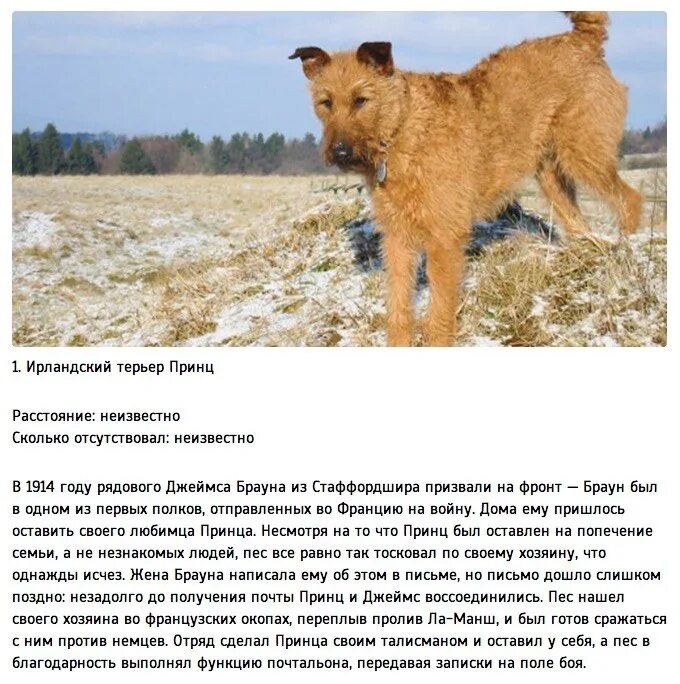 1. Ирландский терьер Принц

Расстояние: неизвестно
Сколько отсутствовал: неизвестно

В 1914 году рядового Джеймса Брауна из Стаффордшира призвали на фронт — Браун был в одном из первых полков, отправленных во Францию на войну. Дома ему пришлось оставить своего любимца Принца. Несмотря на то что Принц был оставлен на попечение семьи, а не незнакомых людей, пес все равно так тосковал по своему хозяину, что однажды исчез. Жена Брауна написала ему об этом в письме, но письмо дошло слишком поздно: незадолго до получения почты Принц и Джеймс воссоединились. Пес нашел своего хозяина во французских окопах, переплыв пролив Ла-Манш, и был готов сражаться с ним против немцев. Отряд сделал Принца своим талисманом и оставил у себя, а пес в благодарность выполнял функцию почтальона, передавая записки на поле боя.